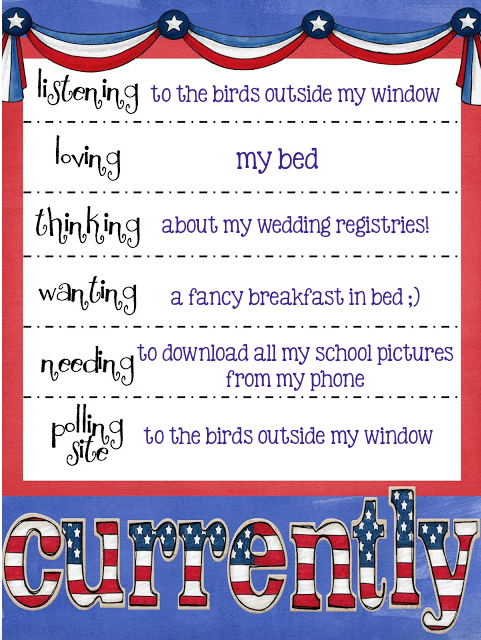 listening to the birds outside my window

loving my bed

thinking about my wedding registries!

wanting a fancy breakfast in bed ;)

needing to download all my school pictures from my phone

polling site to the birds outside my window

currently